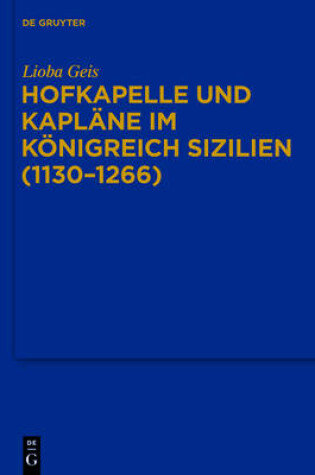 DE GRUYTER

Lioba Geis

HOFKAPELLE UND KAPLÄNE IM KÖNIGREICH SIZILIEN (1130–1266)

DE
G